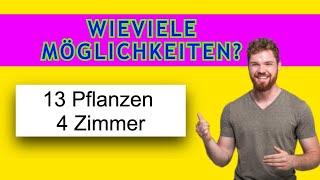 WIEVIELE MÖGLICHKEITEN?

13 Pflanzen
4 Zimmer